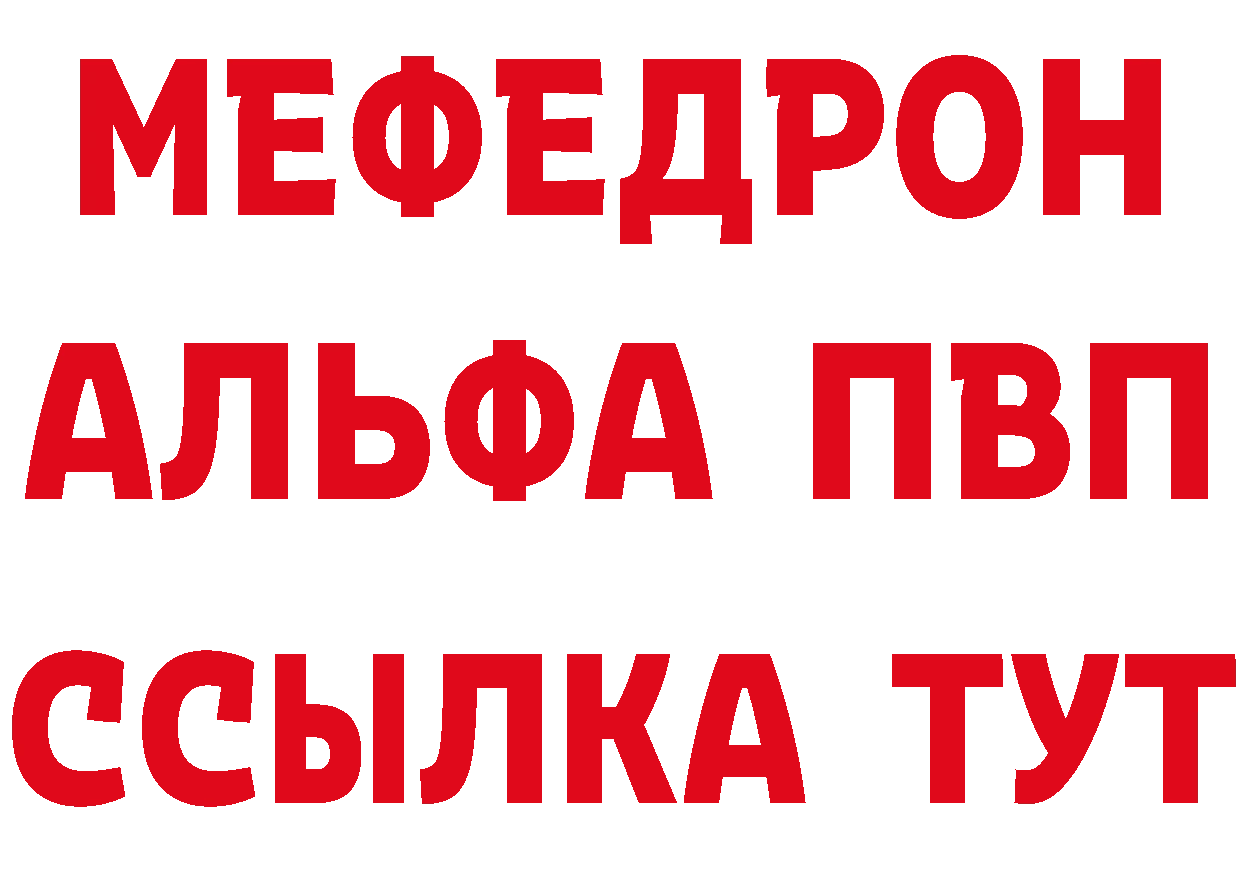 МЕФЕДРОН
АЛЬФА ПВП
ССЫЛКА ТУТ